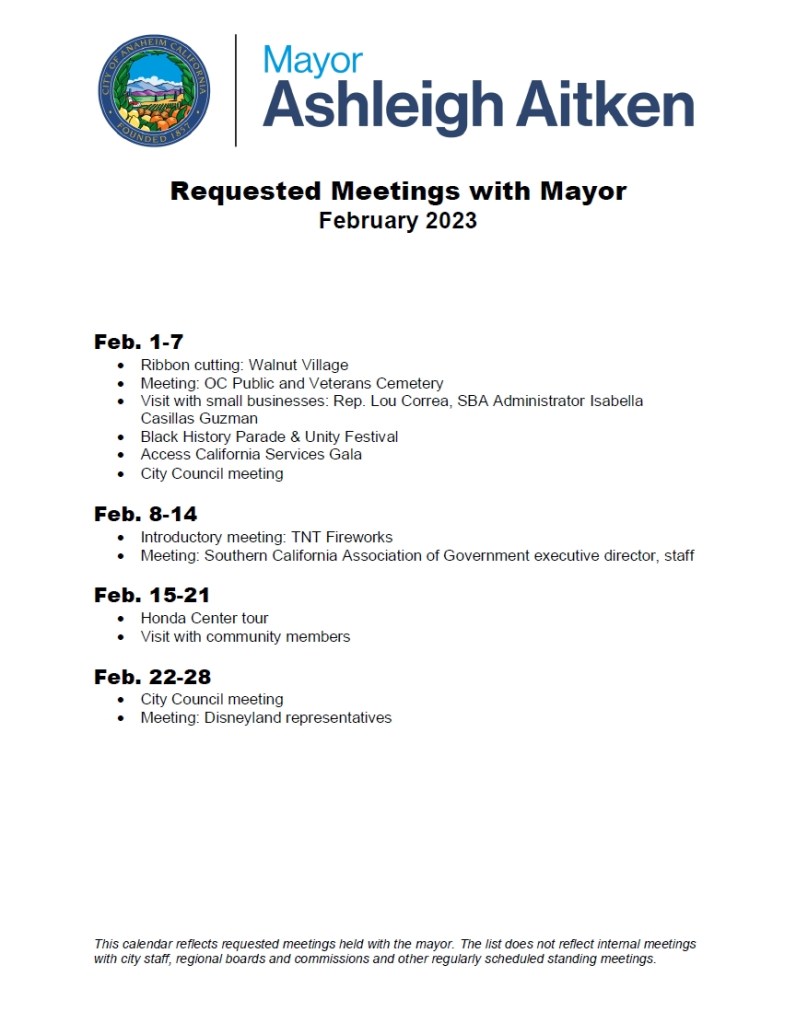 CITY OF ANAHEIM CALIFORNIA
FOUNDED 1857

Mayor
Ashleigh Aitken

Requested Meetings with Mayor
February 2023

Feb. 1-7
- Ribbon cutting: Walnut Village
- Meeting: OC Public and Veterans Cemetery
- Visit with small businesses: Rep. Lou Correa, SBA Administrator Isabella Casillas Guzman
- Black History Parade & Unity Festival
- Access California Services Gala
- City Council meeting

Feb. 8-14
- Introductory meeting: TNT Fireworks
- Meeting: Southern California Association of Government executive director, staff

Feb. 15-21
- Honda Center tour
- Visit with community members

Feb. 22-28
- City Council meeting
- Meeting: Disneyland representatives

This calendar reflects requested meetings held with the mayor. The list does not reflect internal meetings with city staff, regional boards and commissions and other regularly scheduled standing meetings.